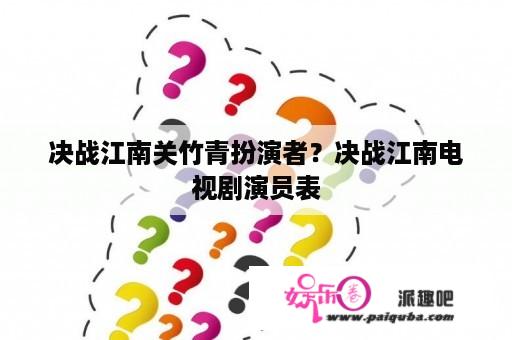 决战江南关竹青扮演者？决战江南电视剧演员表

娱乐圈 派趣吧
www.paiquba.com